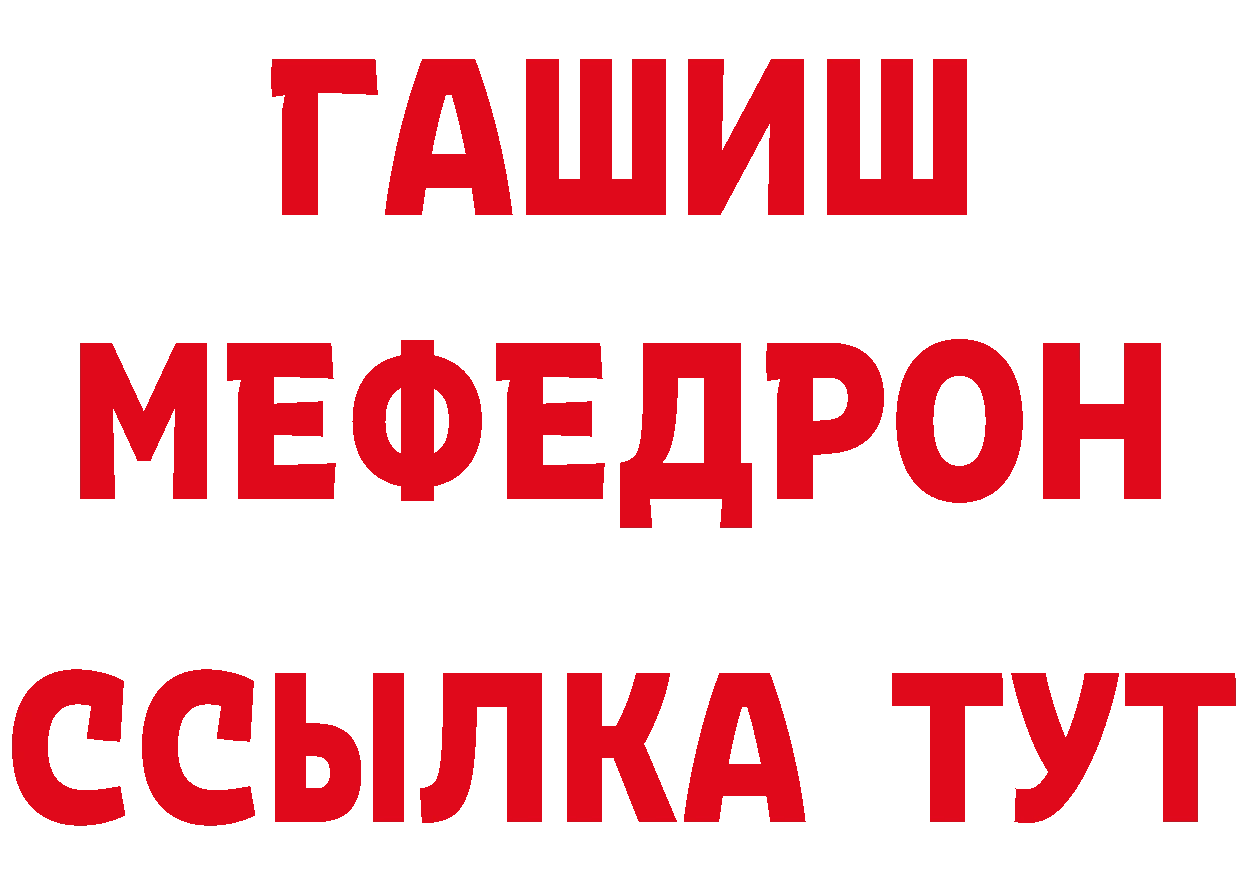 ГАШИШ
МЕФЕДРОН
ССЫЛКА ТУТ